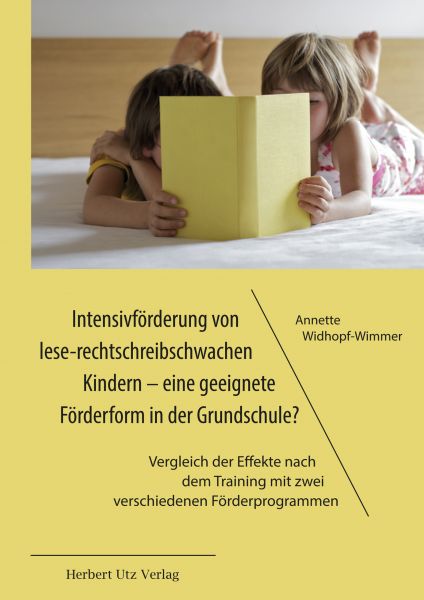 Intensivförderung von lese-rechtschreibschwachen Kindern – eine geeignete Förderform in der Grundschule?

Annette Widhopf-Wimmer

Vergleich der Effekte nach dem Training mit zwei verschiedenen Förderprogrammen

Herbert Utz Verlag